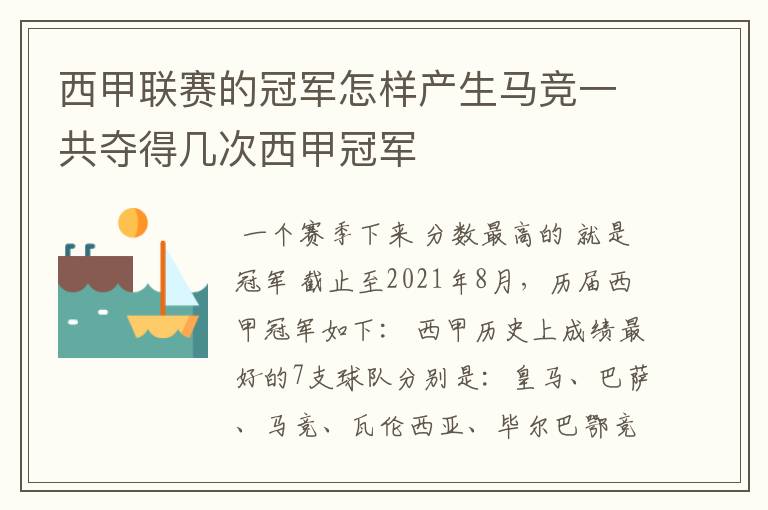 西甲联赛的冠军怎样产生马竞一共夺得几次西甲冠军

一个赛季下来 分数最高的 就是冠军 截止至2021年8月，历届西甲冠军如下： 西甲历史上成绩最好的7支球队分别是：皇马、巴萨、马竞、瓦伦西亚、毕尔巴鄂竞